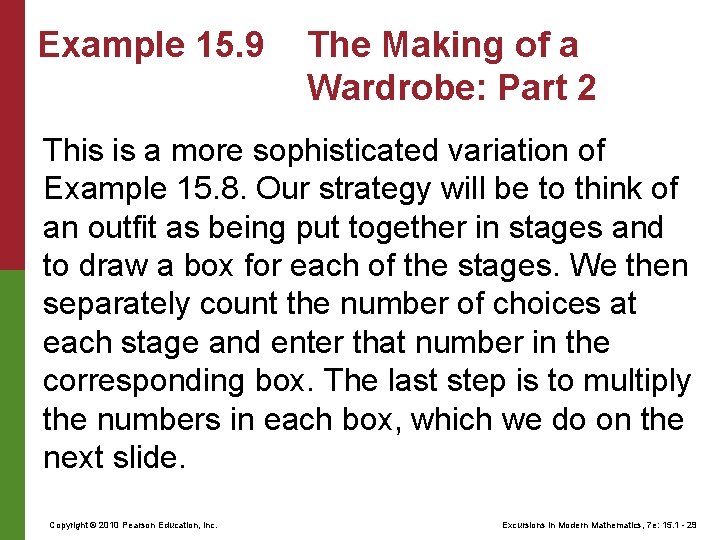 Example 15.9 The Making of a Wardrobe: Part 2

This is a more sophisticated variation of Example 15.8. Our strategy will be to think of an outfit as being put together in stages and to draw a box for each of the stages. We then separately count the number of choices at each stage and enter that number in the corresponding box. The last step is to multiply the numbers in each box, which we do on the next slide.

Copyright © 2010 Pearson Education, Inc.

Excursions in Modern Mathematics, 7e: 15.1 - 29